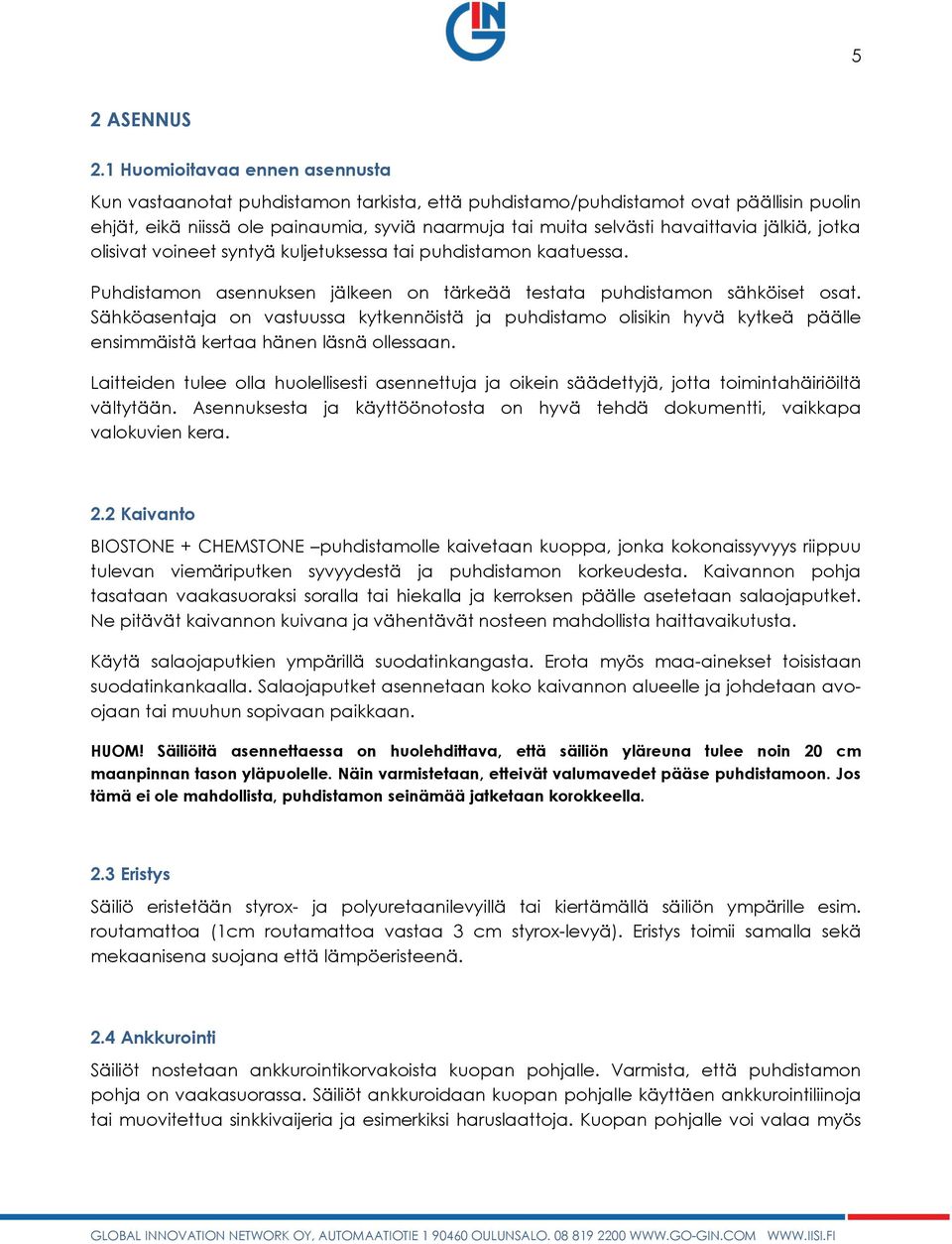 GIN

5

2 ASENNUS

2.1 Huomioitavaa ennen asennusta

Kun vastaanotat puhdistamon tarkista, että puhdistamo/puhdistamot ovat päällisin puolin ehjät, eikä niissä ole painaumia, syviä naarmuja tai muita selvästi havaittavia jälkiä, jotka olisivat voineet syntyä kuljetuksessa tai puhdistamon kaatuessa.

Puhdistamon asennuksen jälkeen on tärkeää testata puhdistamon sähköiset osat. Sähköasentaja on vastuussa kytkennöistä ja puhdistamo olisikin hyvä kytkeä päälle ensimmäistä kertaa hänen läsnä ollessaan.

Laitteiden tulee olla huolellisesti asennettuja ja oikein säädettyjä, jotta toimintahäiriöiltä vältytään. Asennuksesta ja käyttöönotosta on hyvä tehdä dokumentti, vaikkapa valokuvien kera.

2.2 Kaivanto

BIOSTONE + CHEMSTONE –puhdistamolle kaivetaan kuoppa, jonka kokonaissyvyys riippuu tulevan viemäriputken syvyydestä ja puhdistamon korkeudesta. Kaivannon pohja tasataan vaakasuoraksi soralla tai hiekalla ja kerroksen päälle asetetaan salaojaputket. Ne pitävät kaivannon kuivana ja vähentävät nosteen mahdollista haittavaikutusta.

Käytä salaojaputkien ympärillä suodatinkangasta. Erota myös maa-ainekset toisistaan suodatinkankaalla. Salaojaputket asennetaan koko kaivannon alueelle ja johdetaan avo-ojaan tai muuhun sopivaan paikkaan.

HUOM! Säiliöitä asennettaessa on huolehdittava, että säiliön yläreuna tulee noin 20 cm maanpinnan tason yläpuolelle. Näin varmistetaan, etteivät valumavedet pääse puhdistamoon. Jos tämä ei ole mahdollista, puhdistamon seinämää jatketaan korokkeella.

2.3 Eristys

Säiliö eristetään styrox- ja polyuretaanilevyillä tai kiertämällä säiliön ympärille esim. routamattoa (1cm routamattoa vastaa 3 cm styrox-levyä). Eristys toimii samalla sekä mekaanisena suojana että lämpöeristeenä.

2.4 Ankkurointi

Säiliöt nostetaan ankkurointikorvakoista kuopan pohjalle. Varmista, että puhdistamon pohja on vaakasuorassa. Säiliöt ankkuroidaan kuopan pohjalle käyttäen ankkurointiliinoja tai muovitettua sinkkivaijeria ja esimerkiksi haruslaattoja. Kuopan pohjalle voi valaa myös

GLOBAL INNOVATION NETWORK OY, AUTOMAATIOTIE 1 90460 OULUNSALO. 08 819 2200 WWW.GO-GIN.COM WWW.IISI.FI